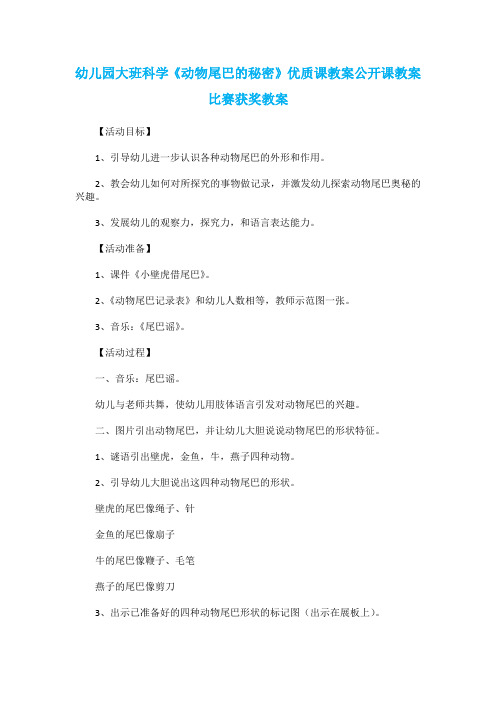 幼儿园大班科学《动物尾巴的秘密》优质课教案公开课教案比赛获奖教案

【活动目标】

1、引导幼儿进一步认识各种动物尾巴的外形和作用。

2、教会幼儿如何对所探究的事物做记录，并激发幼儿探索动物尾巴奥秘的兴趣。

3、发展幼儿的观察力，探究力，和语言表达能力。

【活动准备】

1、课件《小壁虎借尾巴》。

2、《动物尾巴记录表》和幼儿人数相等，教师示范图一张。

3、音乐：《尾巴谣》。

【活动过程】

一、音乐：尾巴谣。

幼儿与老师共舞，使幼儿用肢体语言引发对动物尾巴的兴趣。

二、图片引出动物尾巴，并让幼儿大胆说说动物尾巴的形状特征。

1、谜语引出壁虎，金鱼，牛，燕子四种动物。

2、引导幼儿大胆说出这四种动物尾巴的形状。

壁虎的尾巴像绳子、针

金鱼的尾巴像扇子

牛的尾巴像鞭子、毛笔

燕子的尾巴像剪刀

3、出示已准备好的四种动物尾巴形状的标记图（出示在展板上）。